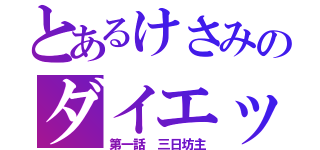 とあるけさみの
ダイエッ

第一話　三日坊主